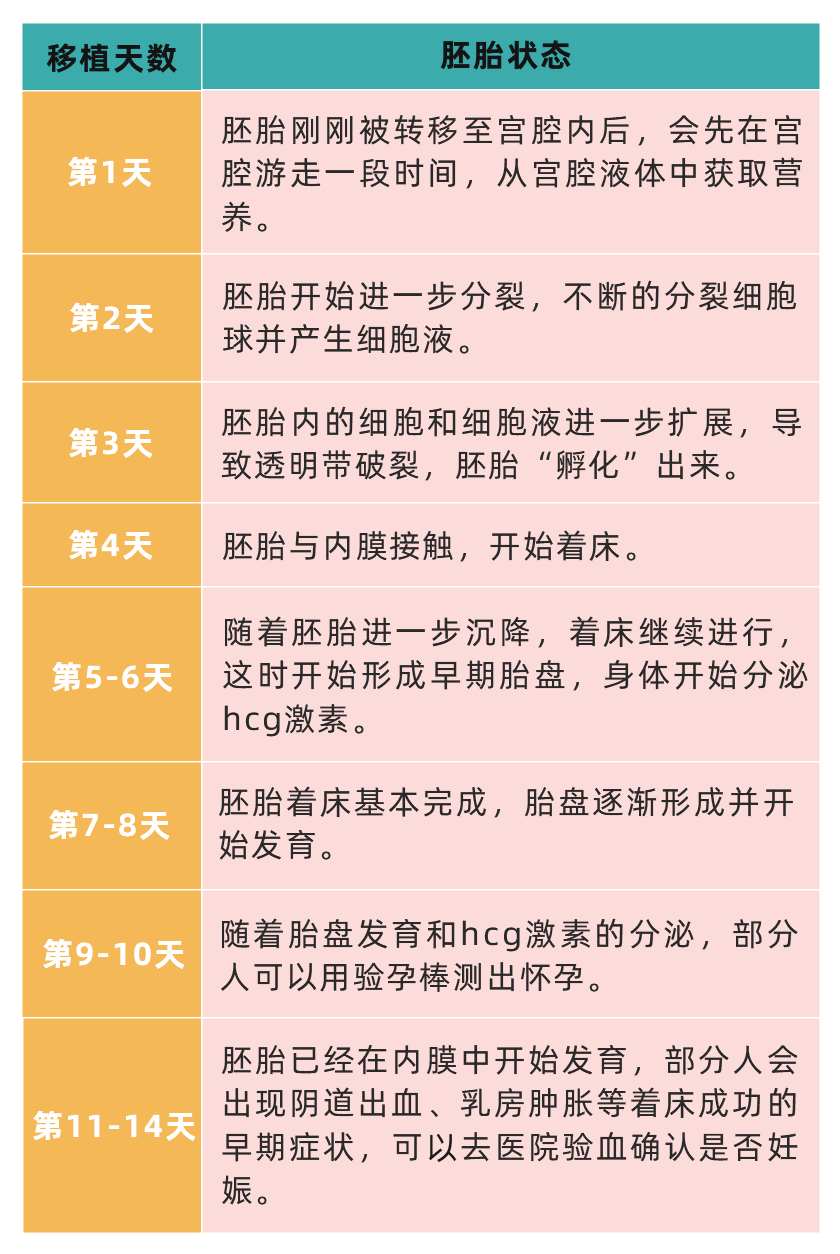 | 移植天数 | 胚胎状态 |
|---|---|
| 第1天 | 胚胎刚刚被转移至宫腔内后，会先在宫腔游走一段时间，从宫腔液体中获取营养。 |
| 第2天 | 胚胎开始进一步分裂，不断的分裂细胞球并产生细胞液。 |
| 第3天 | 胚胎内的细胞和细胞液进一步扩展，导致透明带破裂，胚胎“孵化”出来。 |
| 第4天 | 胚胎与内膜接触，开始着床。 |
| 第5-6天 | 随着胚胎进一步沉降，着床继续进行，这时开始形成早期胎盘，身体开始分泌hcg激素。 |
| 第7-8天 | 胚胎着床基本完成，胎盘逐渐形成并开始发育。 |
| 第9-10天 | 随着胎盘发育和hcg激素的分泌，部分人可以用验孕棒测出怀孕。 |
| 第11-14天 | 胚胎已经在内膜中开始发育，部分人会出现阴道出血、乳房肿胀等着床成功的早期症状，可以去医院验血确认是否妊娠。 |